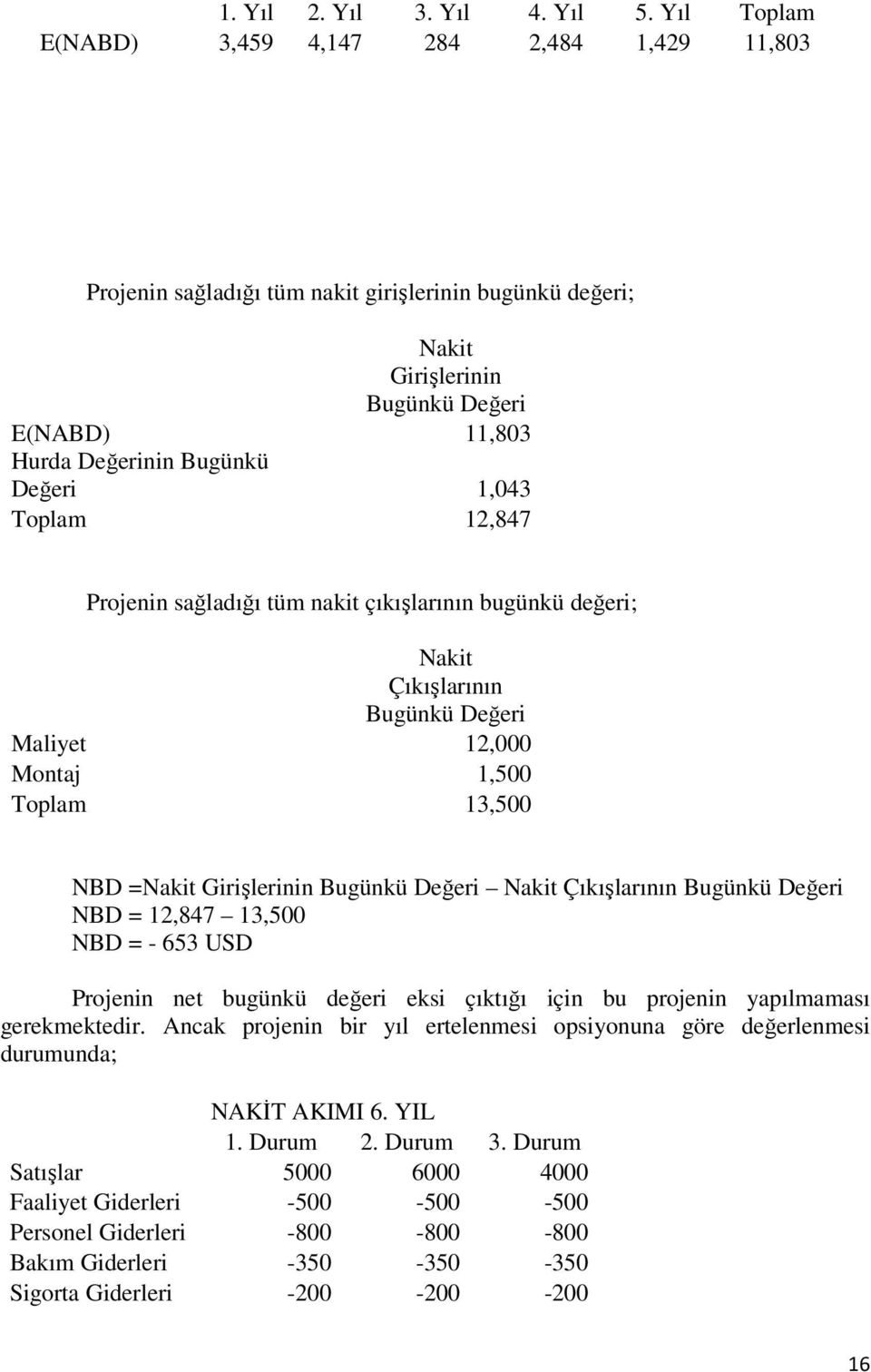 |  | 1. Yıl | 2. Yıl | 3. Yıl | 4. Yıl | 5. Yıl | Toplam |
|---|---|---|---|---|---|---|
| E(NABD) | 3,459 | 4,147 | 284 | 2,484 | 1,429 | 11,803 |

Projenin sağladığı tüm nakit girişlerinin bugünkü değeri;

|  | Nakit Girişlerinin Bugünkü Değeri |
|---|---|
| E(NABD) | 11,803 |
| Hurda Değerinin Bugünkü Değeri | 1,043 |
| Toplam | 12,847 |

Projenin sağladığı tüm nakit çıkışlarının bugünkü değeri;

|  | Nakit Çıkışlarının Bugünkü Değeri |
|---|---|
| Maliyet | 12,000 |
| Montaj | 1,500 |
| Toplam | 13,500 |

NBD =Nakit Girişlerinin Bugünkü Değeri – Nakit Çıkışlarının Bugünkü Değeri
NBD = 12,847 – 13,500
NBD = - 653 USD

Projenin net bugünkü değeri eksi çıktığı için bu projenin yapılmaması gerekmektedir. Ancak projenin bir yıl ertelenmesi opsiyonuna göre değerlenmesi durumunda;

NAKİT AKIMI 6. YIL

|  | 1. Durum | 2. Durum | 3. Durum |
|---|---|---|---|
| Satışlar | 5000 | 6000 | 4000 |
| Faaliyet Giderleri | -500 | -500 | -500 |
| Personel Giderleri | -800 | -800 | -800 |
| Bakım Giderleri | -350 | -350 | -350 |
| Sigorta Giderleri | -200 | -200 | -200 |

16